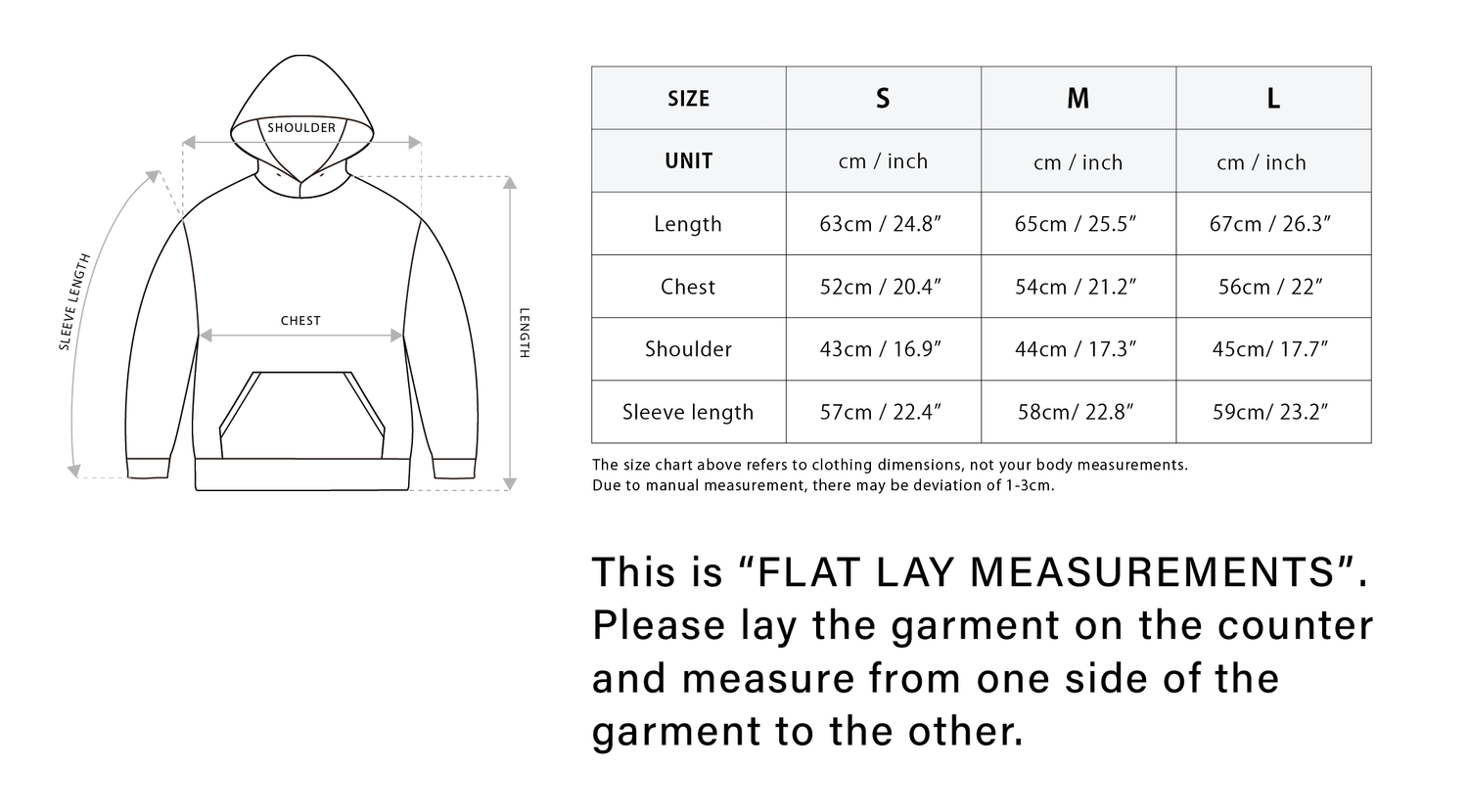 SHOULDER

SLEEVE LENGTH

CHEST

LENGTH

| SIZE | S | M | L |
|---|---|---|---|
| UNIT | cm / inch | cm / inch | cm / inch |
| Length | 63cm / 24.8″ | 65cm / 25.5″ | 67cm / 26.3″ |
| Chest | 52cm / 20.4″ | 54cm / 21.2″ | 56cm / 22″ |
| Shoulder | 43cm / 16.9″ | 44cm / 17.3″ | 45cm/ 17.7″ |
| Sleeve length | 57cm / 22.4″ | 58cm/ 22.8″ | 59cm/ 23.2″ |

The size chart above refers to clothing dimensions, not your body measurements.
Due to manual measurement, there may be deviation of 1-3cm.

This is “FLAT LAY MEASUREMENTS”. Please lay the garment on the counter and measure from one side of the garment to the other.